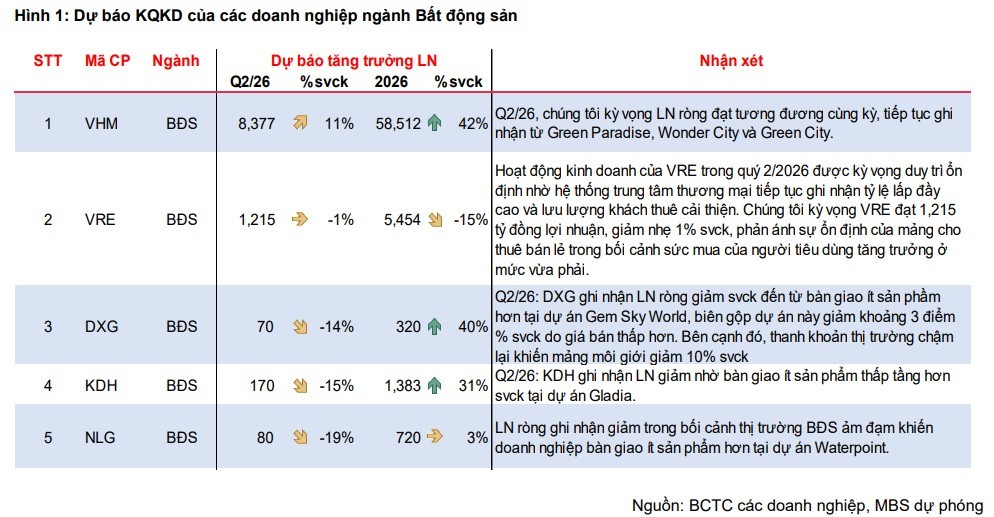 Hình 1: Dự báo KQKD của các doanh nghiệp ngành Bất động sản

| STT | Mã CP | Ngành | Dự báo tăng trưởng LN Q2/26 | %svck | 2026 | %svck | Nhận xét |
|---|---|---|---|---|---|---|---|
| 1 | VHM | BĐS | 8,377 | 11% | 58,512 | 42% | Q2/26, chúng tôi kỳ vọng LN ròng đạt tương đương cùng kỳ, tiếp tục ghi nhận từ Green Paradise, Wonder City và Green City. |
| 2 | VRE | BĐS | 1,215 | -1% | 5,454 | -15% | Hoạt động kinh doanh của VRE trong quý 2/2026 được kỳ vọng duy trì ổn định nhờ hệ thống trung tâm thương mại tiếp tục ghi nhận tỷ lệ lấp đầy cao và lưu lượng khách thuê cải thiện. Chúng tôi kỳ vọng VRE đạt 1,215 tỷ đồng lợi nhuận, giảm nhẹ 1% svck, phản ánh sự ổn định của mảng cho thuê bán lẻ trong bối cảnh sức mua của người tiêu dùng tăng trưởng ở mức vừa phải. |
| 3 | DXG | BĐS | 70 | -14% | 320 | 40% | Q2/26: DXG ghi nhận LN ròng giảm svck đến từ bàn giao ít sản phẩm hơn tại dự án Gem Sky World, biên gộp dự án này giảm khoảng 3 điểm % svck do giá bán thấp hơn. Bên cạnh đó, thanh khoản thị trường chậm lại khiến mảng môi giới giảm 10% svck |
| 4 | KDH | BĐS | 170 | -15% | 1,383 | 31% | Q2/26: KDH ghi nhận LN giảm nhờ bàn giao ít sản phẩm thấp tầng hơn svck tại dự án Gladia. |
| 5 | NLG | BĐS | 80 | -19% | 720 | 3% | LN ròng ghi nhận giảm trong bối cảnh thị trường BĐS ảm đạm khiến doanh nghiệp bàn giao ít sản phẩm hơn tại dự án Waterpoint. |

Nguồn: BCTC các doanh nghiệp, MBS dự phóng